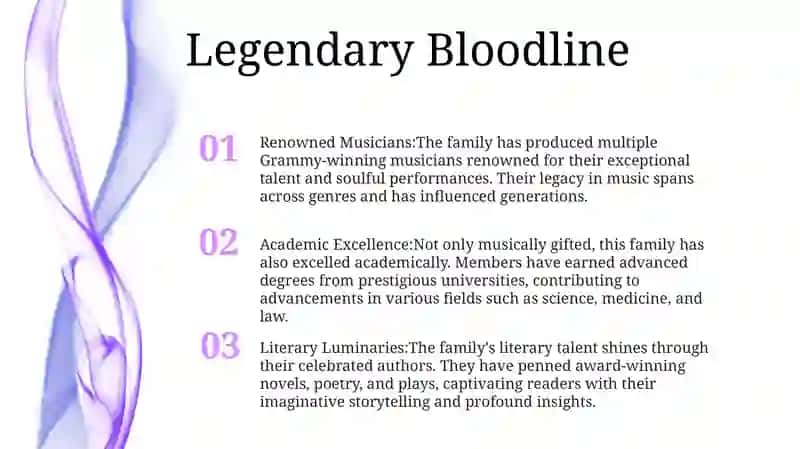 Legendary Bloodline

01 Renowned Musicians:The family has produced multiple Grammy-winning musicians renowned for their exceptional talent and soulful performances. Their legacy in music spans across genres and has influenced generations.

02 Academic Excellence:Not only musically gifted, this family has also excelled academically. Members have earned advanced degrees from prestigious universities, contributing to advancements in various fields such as science, medicine, and law.

03 Literary Luminaries:The family's literary talent shines through their celebrated authors. They have penned award-winning novels, poetry, and plays, captivating readers with their imaginative storytelling and profound insights.